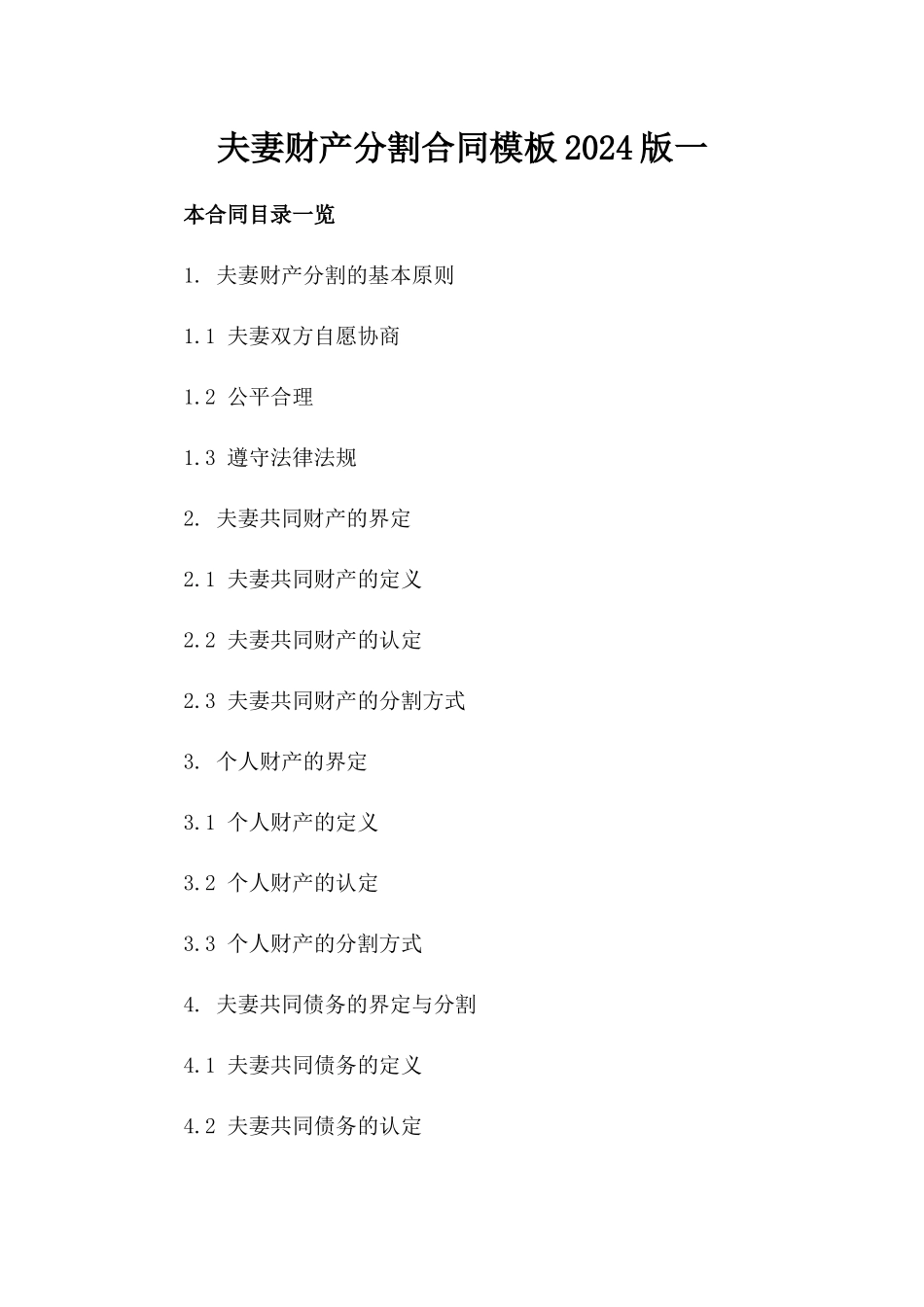 夫妻财产分割合同模板2024版一

本合同目录一览

1. 夫妻财产分割的基本原则

1.1 夫妻双方自愿协商

1.2 公平合理

1.3 遵守法律法规

2. 夫妻共同财产的界定

2.1 夫妻共同财产的定义

2.2 夫妻共同财产的认定

2.3 夫妻共同财产的分割方式

3. 个人财产的界定

3.1 个人财产的定义

3.2 个人财产的认定

3.3 个人财产的分割方式

4. 夫妻共同债务的界定与分割

4.1 夫妻共同债务的定义

4.2 夫妻共同债务的认定